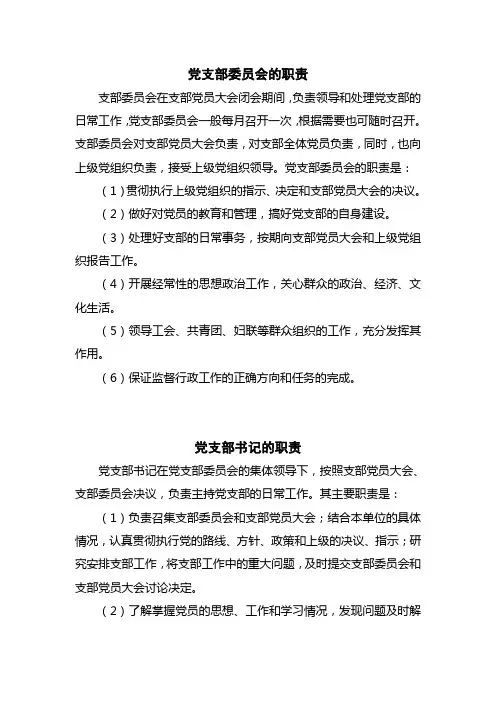 党支部委员会的职责

支部委员会在支部党员大会闭会期间，负责领导和处理党支部的日常工作，党支部委员会一般每月召开一次，根据需要也可随时召开。支部委员会对支部党员大会负责，对支部全体党员负责，同时，也向上级党组织负责，接受上级党组织领导。党支部委员会的职责是：

（1）贯彻执行上级党组织的指示、决定和支部党员大会的决议。

（2）做好对党员的教育和管理，搞好党支部的自身建设。

（3）处理好支部的日常事务，按期向支部党员大会和上级党组织报告工作。

（4）开展经常性的思想政治工作，关心群众的政治、经济、文化生活。

（5）领导工会、共青团、妇联等群众组织的工作，充分发挥其作用。

（6）保证监督行政工作的正确方向和任务的完成。

党支部书记的职责

党支部书记在党支部委员会的集体领导下，按照支部党员大会、支部委员会决议，负责主持党支部的日常工作。其主要职责是：

（1）负责召集支部委员会和支部党员大会；结合本单位的具体情况，认真贯彻执行党的路线、方针、政策和上级的决议、指示；研究安排支部工作，将支部工作中的重大问题，及时提交支部委员会和支部党员大会讨论决定。

（2）了解掌握党员的思想、工作和学习情况，发现问题及时解